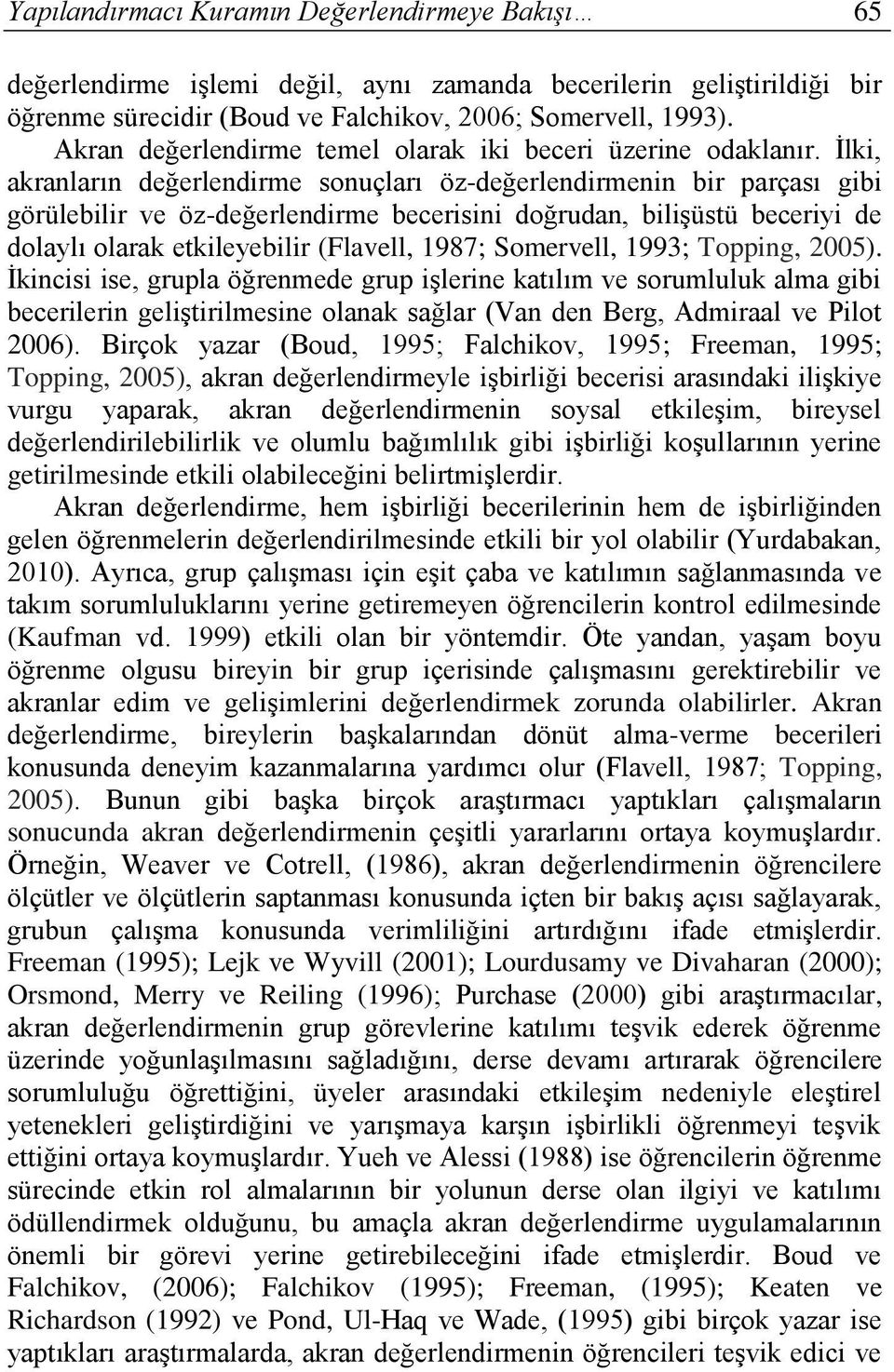 Yapılandırmacı Kuramın Değerlendirmeye Bakışı… 65

değerlendirme işlemi değil, aynı zamanda becerilerin geliştirildiği bir öğrenme sürecidir (Boud ve Falchikov, 2006; Somervell, 1993).

Akran değerlendirme temel olarak iki beceri üzerine odaklanır. İlki, akranların değerlendirme sonuçları öz-değerlendirmenin bir parçası gibi görülebilir ve öz-değerlendirme becerisini doğrudan, bilişüstü beceriyi de dolaylı olarak etkileyebilir (Flavell, 1987; Somervell, 1993; Topping, 2005). İkincisi ise, grupla öğrenmede grup işlerine katılım ve sorumluluk alma gibi becerilerin geliştirilmesine olanak sağlar (Van den Berg, Admiraal ve Pilot 2006). Birçok yazar (Boud, 1995; Falchikov, 1995; Freeman, 1995; Topping, 2005), akran değerlendirmeyle işbirliği becerisi arasındaki ilişkiye vurgu yaparak, akran değerlendirmenin soysal etkileşim, bireysel değerlendirilebilirlik ve olumlu bağımlılık gibi işbirliği koşullarının yerine getirilmesinde etkili olabileceğini belirtmişlerdir.

Akran değerlendirme, hem işbirliği becerilerinin hem de işbirliğinden gelen öğrenmelerin değerlendirilmesinde etkili bir yol olabilir (Yurdabakan, 2010). Ayrıca, grup çalışması için eşit çaba ve katılımın sağlanmasında ve takım sorumluluklarını yerine getiremeyen öğrencilerin kontrol edilmesinde (Kaufman vd. 1999) etkili olan bir yöntemdir. Öte yandan, yaşam boyu öğrenme olgusu bireyin bir grup içerisinde çalışmasını gerektirebilir ve akranlar edim ve gelişimlerini değerlendirmek zorunda olabilirler. Akran değerlendirme, bireylerin başkalarından dönüt alma-verme becerileri konusunda deneyim kazanmalarına yardımcı olur (Flavell, 1987; Topping, 2005). Bunun gibi başka birçok araştırmacı yaptıkları çalışmaların sonucunda akran değerlendirmenin çeşitli yararlarını ortaya koymuşlardır. Örneğin, Weaver ve Cotrell, (1986), akran değerlendirmenin öğrencilere ölçütler ve ölçütlerin saptanması konusunda içten bir bakış açısı sağlayarak, grubun çalışma konusunda verimliliğini artırdığını ifade etmişlerdir. Freeman (1995); Lejk ve Wyvill (2001); Lourdusamy ve Divaharan (2000); Orsmond, Merry ve Reiling (1996); Purchase (2000) gibi araştırmacılar, akran değerlendirmenin grup görevlerine katılımı teşvik ederek öğrenme üzerinde yoğunlaşılmasını sağladığını, derse devamı artırarak öğrencilere sorumluluğu öğrettiğini, üyeler arasındaki etkileşim nedeniyle eleştirel yetenekleri geliştirdiğini ve yarışmaya karşın işbirlikli öğrenmeyi teşvik ettiğini ortaya koymuşlardır. Yueh ve Alessi (1988) ise öğrencilerin öğrenme sürecinde etkin rol almalarının bir yolunun derse olan ilgiyi ve katılımı ödüllendirmek olduğunu, bu amaçla akran değerlendirme uygulamalarının önemli bir görevi yerine getirebileceğini ifade etmişlerdir. Boud ve Falchikov, (2006); Falchikov (1995); Freeman, (1995); Keaten ve Richardson (1992) ve Pond, Ul-Haq ve Wade, (1995) gibi birçok yazar ise yaptıkları araştırmalarda, akran değerlendirmenin öğrencileri teşvik edici ve